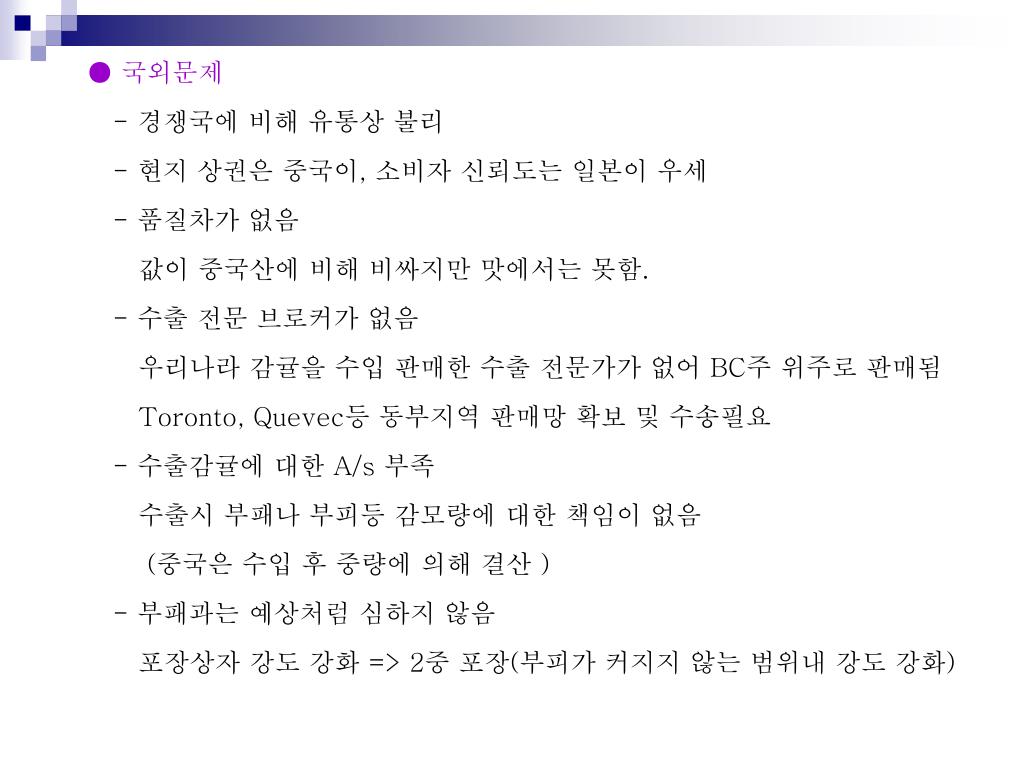 ● 국외문제

- 경쟁국에 비해 유통상 불리

- 현지 상권은 중국이, 소비자 신뢰도는 일본이 우세

- 품질차가 없음

값이 중국산에 비해 비싸지만 맛에서는 못함.

- 수출 전문 브로커가 없음

우리나라 감귤을 수입 판매한 수출 전문가가 없어 BC주 위주로 판매됨

Toronto, Quevec등 동부지역 판매망 확보 및 수송필요

- 수출감귤에 대한 A/s 부족

수출시 부패나 부피등 감모량에 대한 책임이 없음

(중국은 수입 후 중량에 의해 결산 )

- 부패과는 예상처럼 심하지 않음

포장상자 강도 강화 => 2중 포장(부피가 커지지 않는 범위내 강도 강화)